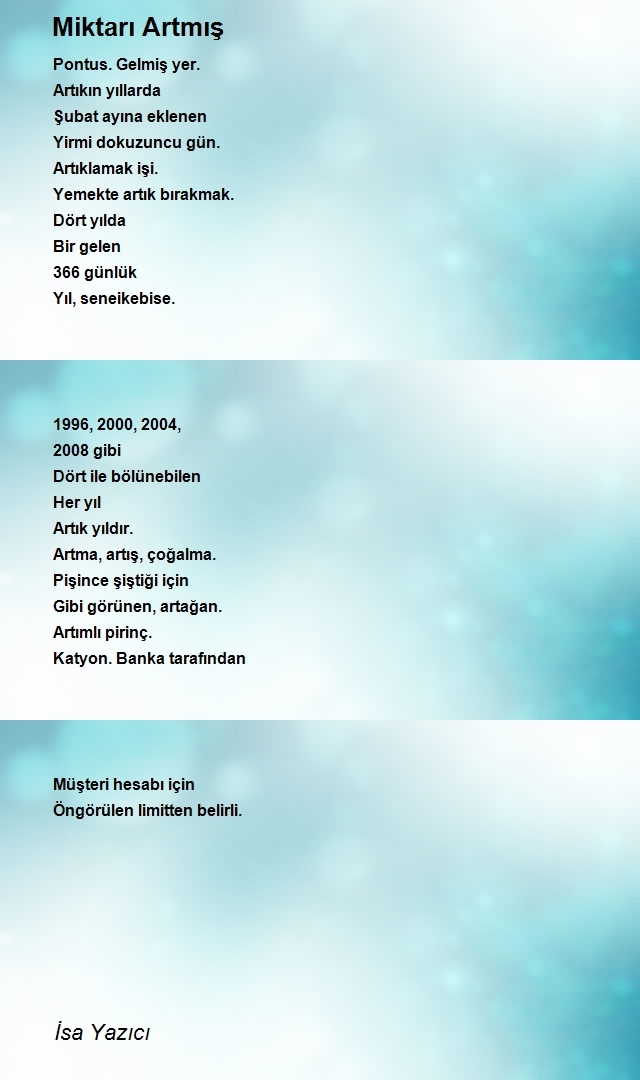 Miktarı Artmış

Pontus. Gelmiş yer.
Artıkın yıllarda
Şubat ayına eklenen
Yirmi dokuzuncu gün.
Artıklamak işi.
Yemekte artık bırakmak.
Dört yılda
Bir gelen
366 günlük
Yıl, seneikebise.

1996, 2000, 2004,
2008 gibi
Dört ile bölünebilen
Her yıl
Artık yıldır.
Artma, artış, çoğalma.
Pişince şiştiği için
Gibi görünen, artağan.
Artımlı pirinç.
Katyon. Banka tarafından

Müşteri hesabı için
Öngörülen limitten belirli.

İsa Yazıcı